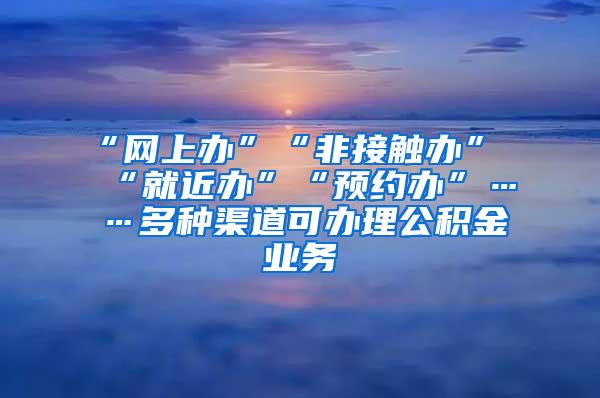 “网上办”“非接触办”“就近办”“预约办”……多种渠道可办理公积金业务